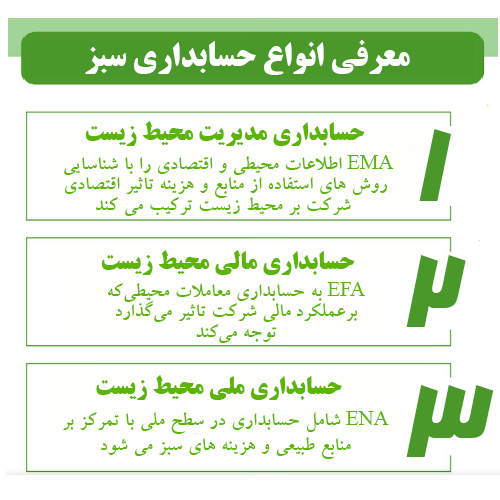 معرفی انواع حسابداری سبز

۱
حسابداری مدیریت محیط زیست
EMA اطلاعات محیطی و اقتصادی را با شناسایی روش های استفاده از منابع و هزینه تاثیر اقتصادی شرکت بر محیط زیست ترکیب می کند

۲
حسابداری مالی محیط زیست
EFA به حسابداری معاملات محیطی‌که برعملکرد مالی شرکت تاثیر می‌گذارد توجه می‌کند

۳
حسابداری ملی محیط زیست
ENA شامل حسابداری در سطح ملی با تمرکز بر منابع طبیعی و هزینه های سبز می شود